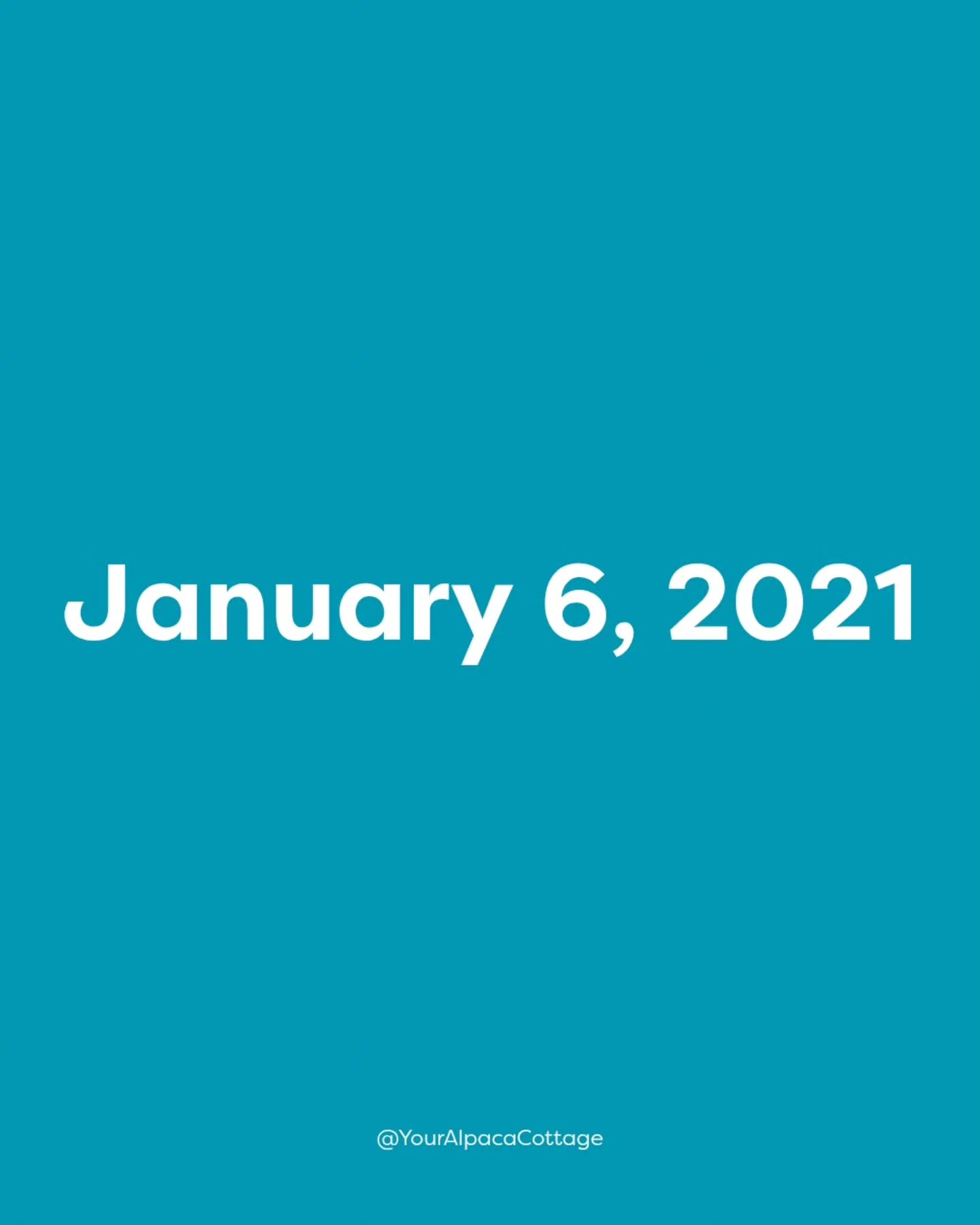 January 6, 2021

@YourAlpacaCottage